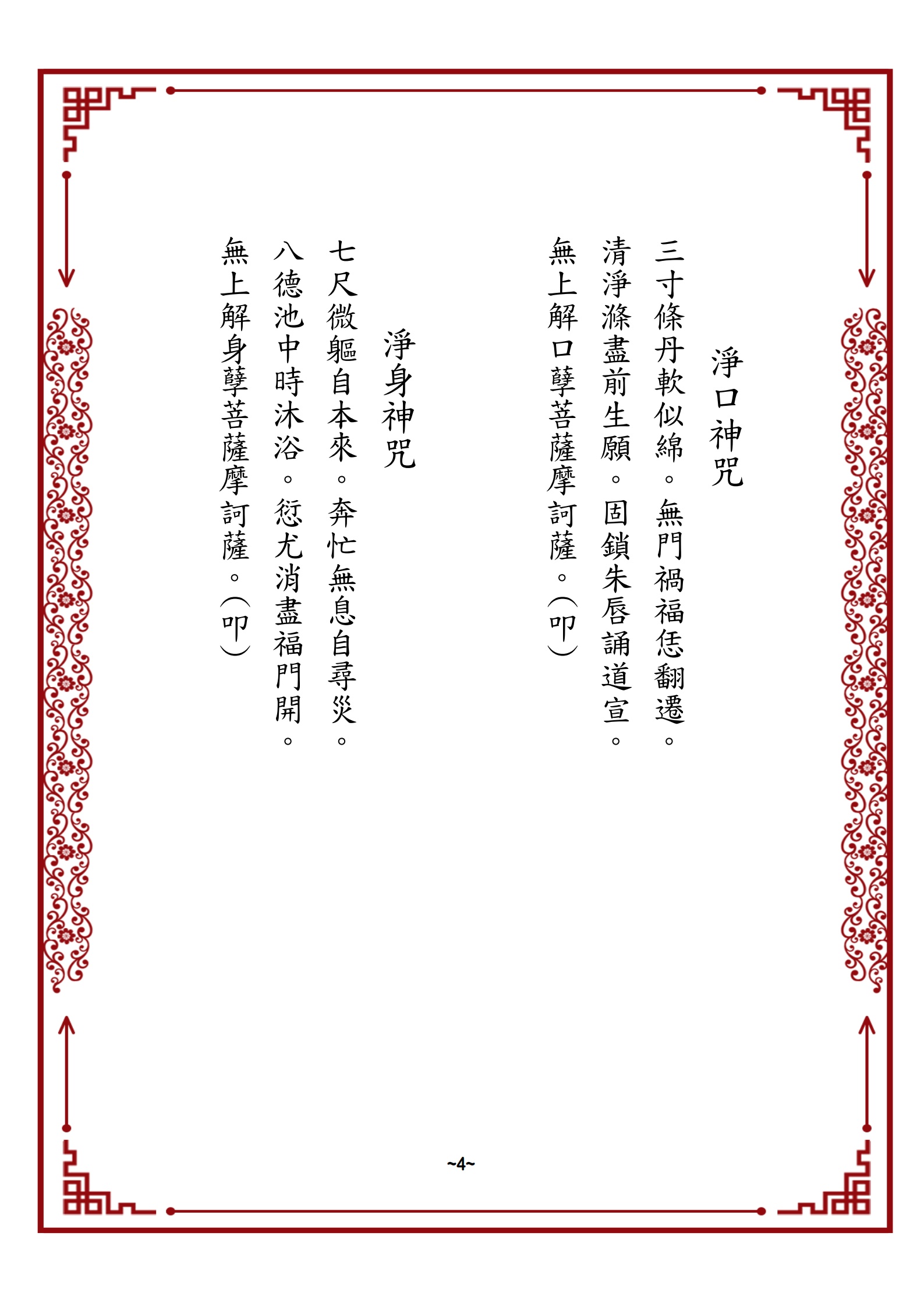 淨口神咒

三寸條丹軟似綿。無門禍福恁翻遷。

清淨滌盡前生願。固鎖朱唇誦道宣。

無上解口孽菩薩摩訶薩。(叩)

淨身神咒

七尺微軀自本來。奔忙無息自尋災。

八德池中時沐浴。愆尤消盡福門開。

無上解身孽菩薩摩訶薩。(叩)

~4~